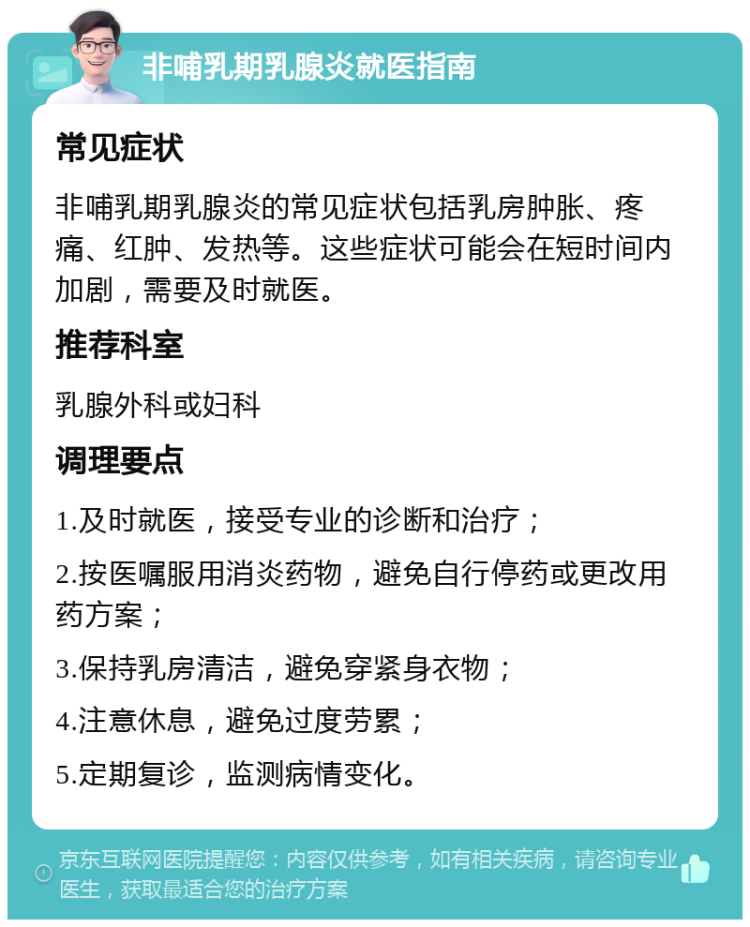 非哺乳期乳腺炎就医指南

常见症状

非哺乳期乳腺炎的常见症状包括乳房肿胀、疼痛、红肿、发热等。这些症状可能会在短时间内加剧，需要及时就医。

推荐科室

乳腺外科或妇科

调理要点

1.及时就医，接受专业的诊断和治疗；

2.按医嘱服用消炎药物，避免自行停药或更改用药方案；

3.保持乳房清洁，避免穿紧身衣物；

4.注意休息，避免过度劳累；

5.定期复诊，监测病情变化。

京东互联网医院提醒您：内容仅供参考，如有相关疾病，请咨询专业医生，获取最适合您的治疗方案